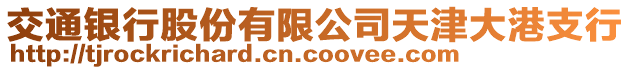 交通银行股份有限公司天津大港支行
http://tjrockrichard.cn.coovee.com